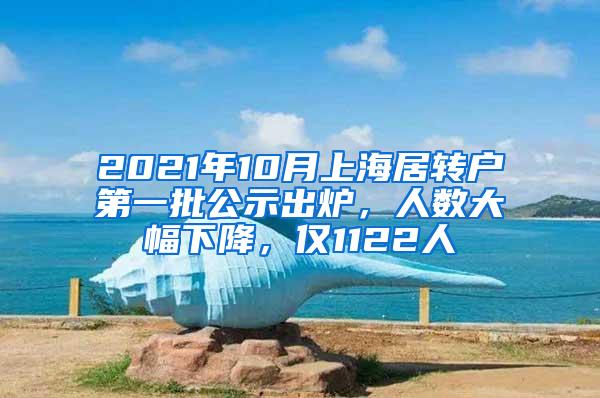 2021年10月上海居转户第一批公示出炉，人数大幅下降，仅1122人